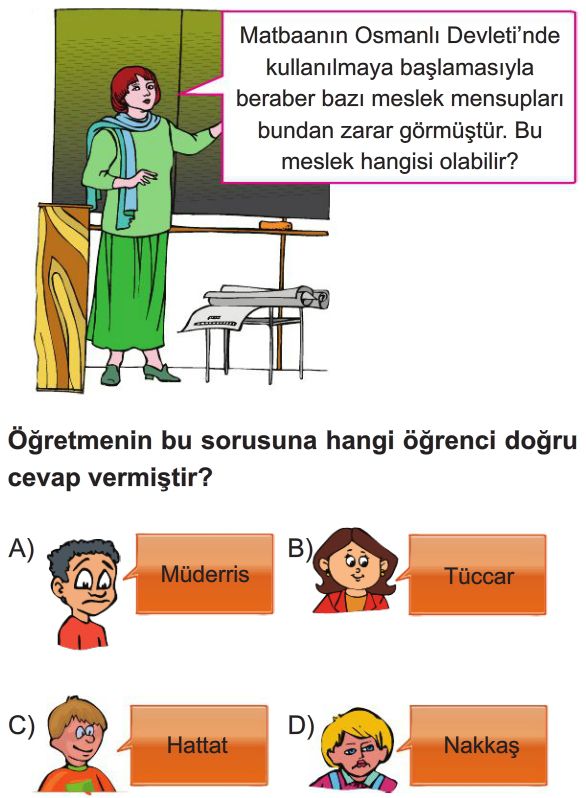 Matbaanın Osmanlı Devleti'nde kullanılmaya başlamasıyla beraber bazı meslek mensupları bundan zarar görmüştür. Bu meslek hangisi olabilir?

Öğretmenin bu sorusuna hangi öğrenci doğru cevap vermiştir?

A) Müderris

B) Tüccar

C) Hattat

D) Nakkaş